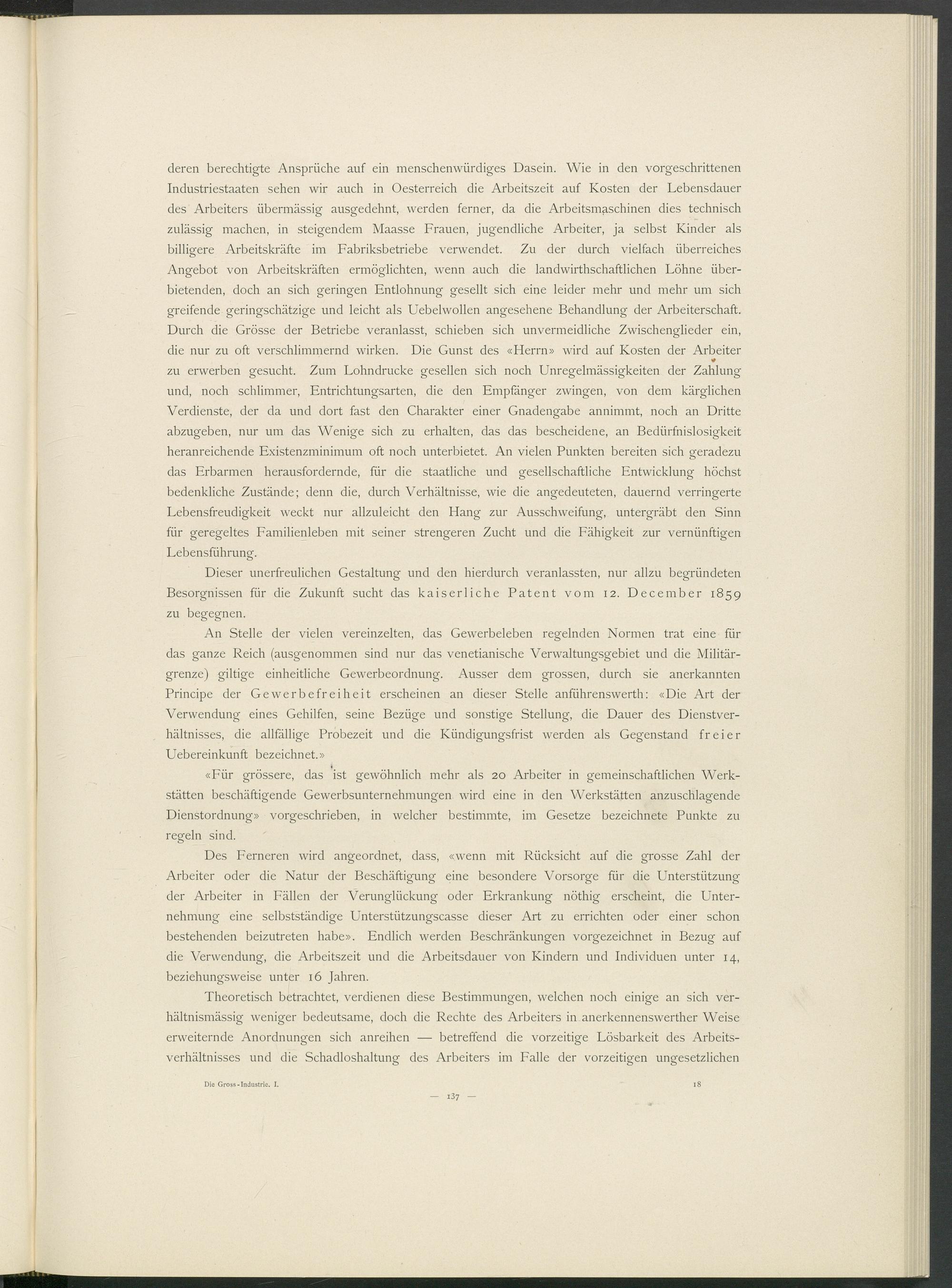 deren berechtigte Ansprüche auf ein menschenwürdiges Dasein. Wie in den vorgeschrittenen Industriestaaten sehen wir auch in Oesterreich die Arbeitszeit auf Kosten der Lebensdauer des Arbeiters übermässig ausgedehnt, werden ferner, da die Arbeitsmaschinen dies technisch zulässig machen, in steigendem Maasse Frauen, jugendliche Arbeiter, ja selbst Kinder als billigere Arbeitskräfte im Fabriksbetriebe verwendet. Zu der durch vielfach überreiches Angebot von Arbeitskräften ermöglichten, wenn auch die landwirthschaftlichen Löhne überbietenden, doch an sich geringen Entlohnung gesellt sich eine leider mehr und mehr um sich greifende geringschätzige und leicht als Uebelwollen angesehene Behandlung der Arbeiterschaft. Durch die Grösse der Betriebe veranlasst, schieben sich unvermeidliche Zwischenglieder ein, die nur zu oft verschlimmernd wirken. Die Gunst des «Herrn» wird auf Kosten der Arbeiter zu erwerben gesucht. Zum Lohndrucke gesellen sich noch Unregelmässigkeiten der Zahlung und, noch schlimmer, Entrichtungsarten, die den Empfänger zwingen, von dem kärglichen Verdienste, der da und dort fast den Charakter einer Gnadengabe annimmt, noch an Dritte abzugeben, nur um das Wenige sich zu erhalten, das das bescheidene, an Bedürfnislosigkeit heranreichende Existenzminimum oft noch unterbietet. An vielen Punkten bereiten sich geradezu das Erbarmen herausfordernde, für die staatliche und gesellschaftliche Entwicklung höchst bedenkliche Zustände; denn die, durch Verhältnisse, wie die angedeuteten, dauernd verringerte Lebensfreudigkeit weckt nur allzuleicht den Hang zur Ausschweifung, untergräbt den Sinn für geregeltes Familienleben mit seiner strengeren Zucht und die Fähigkeit zur vernünftigen Lebensführung.

Dieser unerfreulichen Gestaltung und den hierdurch veranlassten, nur allzu begründeten Besorgnissen für die Zukunft sucht das kaiserliche Patent vom 12. December 1859 zu begegnen.

An Stelle der vielen vereinzelten, das Gewerbeleben regelnden Normen trat eine für das ganze Reich (ausgenommen sind nur das venetianische Verwaltungsgebiet und die Militärgrenze) giltige einheitliche Gewerbeordnung. Ausser dem grossen, durch sie anerkannten Principe der Gewerbefreiheit erscheinen an dieser Stelle anführenswerth: «Die Art der Verwendung eines Gehilfen, seine Bezüge und sonstige Stellung, die Dauer des Dienstverhältnisses, die allfällige Probezeit und die Kündigungsfrist werden als Gegenstand freier Uebereinkunft bezeichnet.»

«Für grössere, das ist gewöhnlich mehr als 20 Arbeiter in gemeinschaftlichen Werkstätten beschäftigende Gewerbsunternehmungen wird eine in den Werkstätten anzuschlagende Dienstordnung» vorgeschrieben, in welcher bestimmte, im Gesetze bezeichnete Punkte zu regeln sind.

Des Ferneren wird angeordnet, dass, «wenn mit Rücksicht auf die grosse Zahl der Arbeiter oder die Natur der Beschäftigung eine besondere Vorsorge für die Unterstützung der Arbeiter in Fällen der Verunglückung oder Erkrankung nöthig erscheint, die Unternehmung eine selbstständige Unterstützungscasse dieser Art zu errichten oder einer schon bestehenden beizutreten habe». Endlich werden Beschränkungen vorgezeichnet in Bezug auf die Verwendung, die Arbeitszeit und die Arbeitsdauer von Kindern und Individuen unter 14, beziehungsweise unter 16 Jahren.

Theoretisch betrachtet, verdienen diese Bestimmungen, welchen noch einige an sich verhältnismässig weniger bedeutsame, doch die Rechte des Arbeiters in anerkennenswerther Weise erweiternde Anordnungen sich anreihen — betreffend die vorzeitige Lösbarkeit des Arbeitsverhältnisses und die Schadloshaltung des Arbeiters im Falle der vorzeitigen ungesetzlichen

Die Gross-Industrie. I. 18

— 137 —